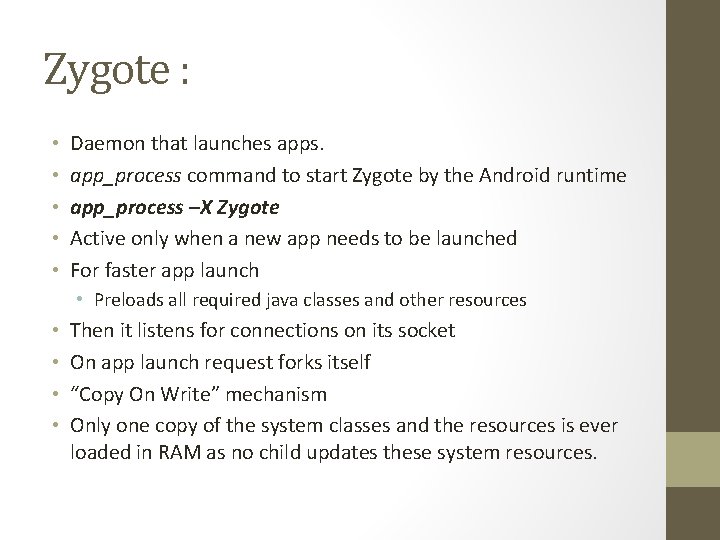 Zygote :

• Daemon that launches apps.
• app_process command to start Zygote by the Android runtime
• app_process –X Zygote
• Active only when a new app needs to be launched
• For faster app launch
• Preloads all required java classes and other resources
• Then it listens for connections on its socket
• On app launch request forks itself
• "Copy On Write" mechanism
• Only one copy of the system classes and the resources is ever loaded in RAM as no child updates these system resources.